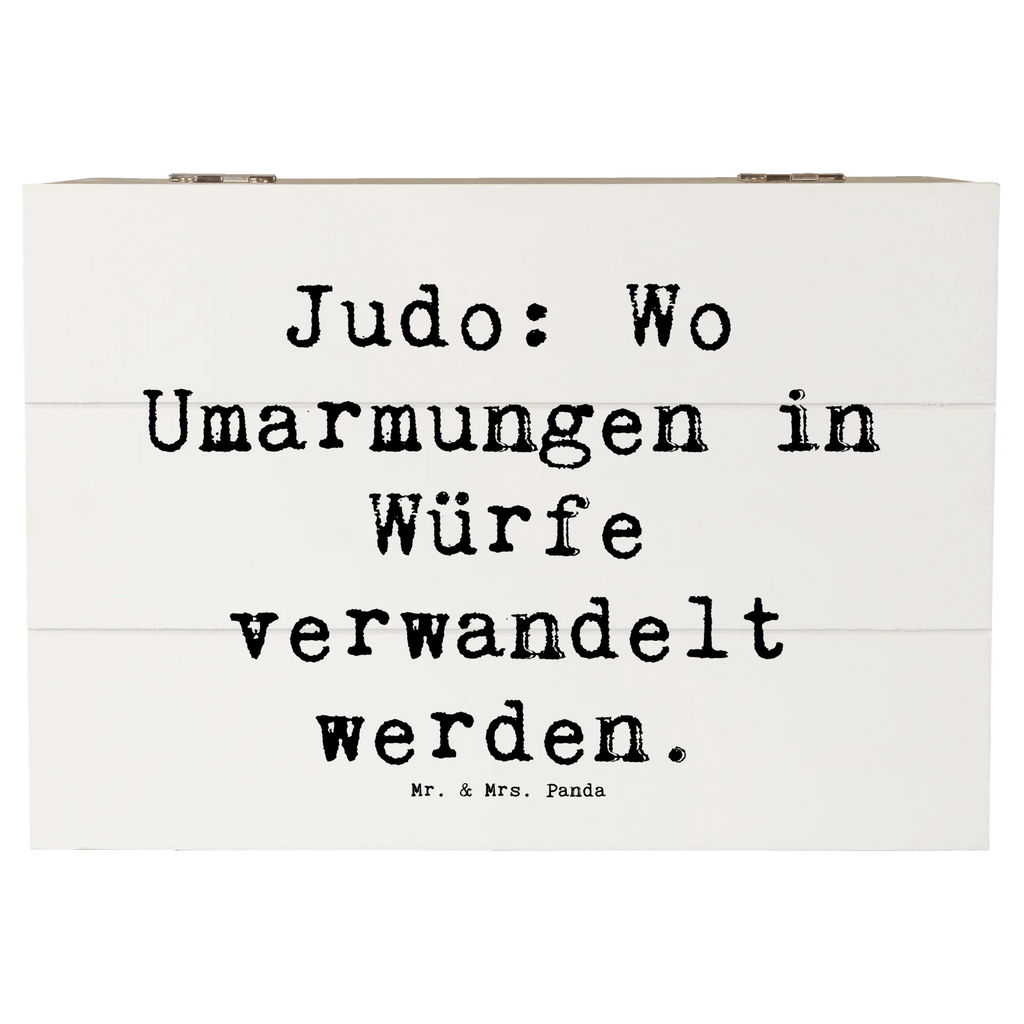 Judo: Wo Umarmungen in Würfe verwandelt werden.

Mr. & Mrs. Panda